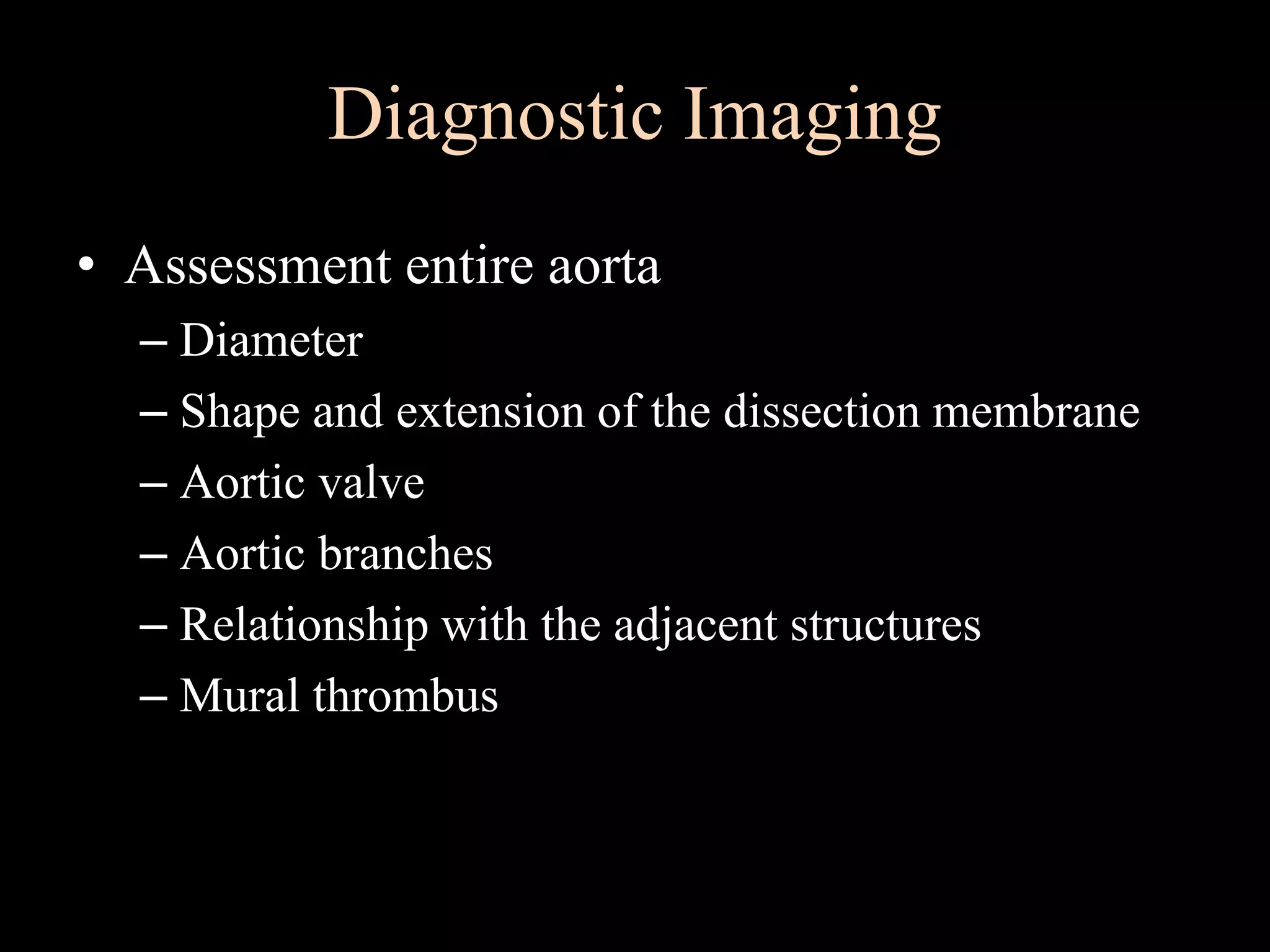 Diagnostic Imaging

• Assessment entire aorta
– Diameter
– Shape and extension of the dissection membrane
– Aortic valve
– Aortic branches
– Relationship with the adjacent structures
– Mural thrombus